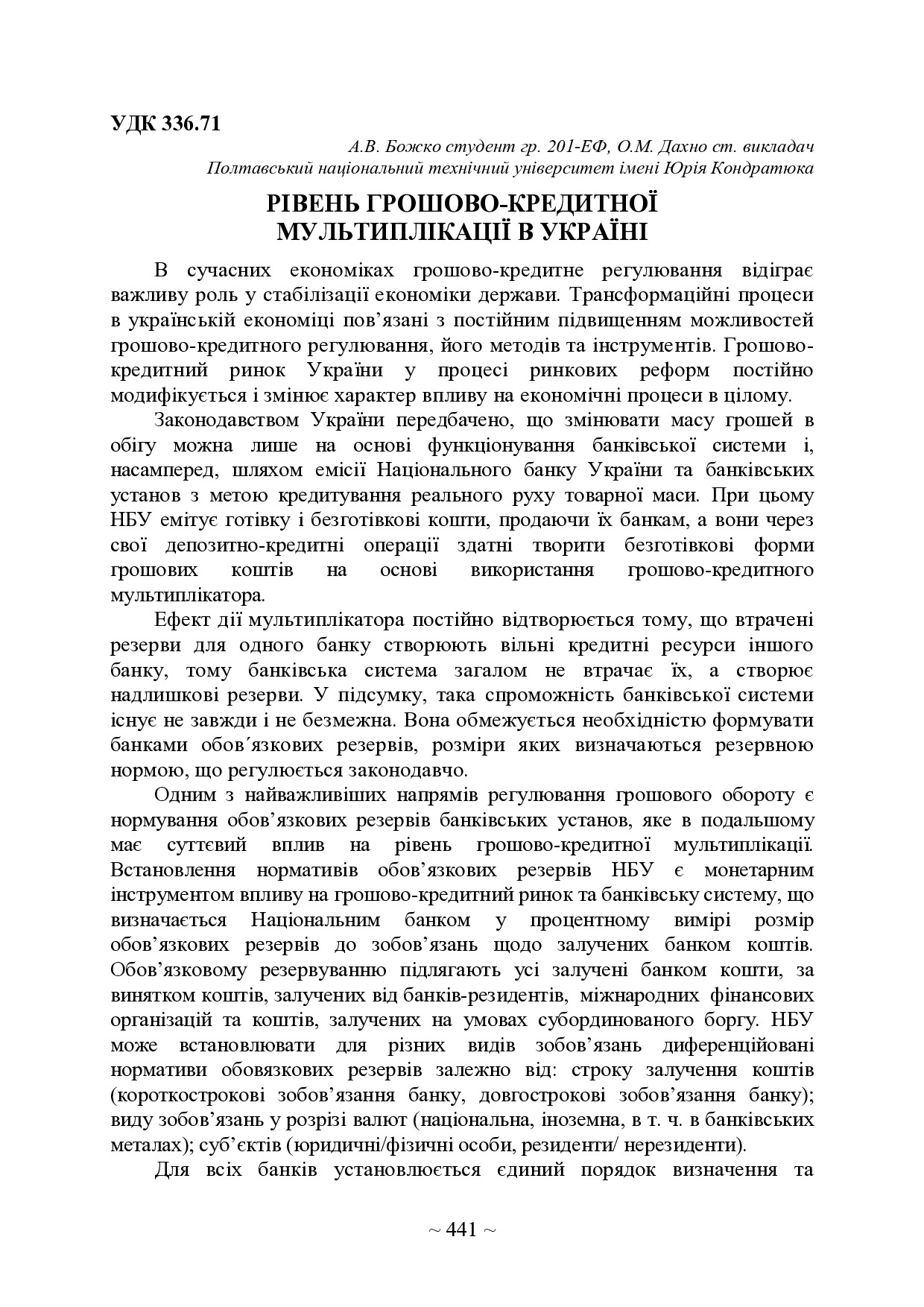 УДК 336.71

А.В. Божко студент гр. 201-ЕФ, О.М. Дахно ст. викладач
Полтавський національний технічний університет імені Юрія Кондратюка

РІВЕНЬ ГРОШОВО-КРЕДИТНОЇ МУЛЬТИПЛІКАЦІЇ В УКРАЇНІ

В сучасних економіках грошово-кредитне регулювання відіграє важливу роль у стабілізації економіки держави. Трансформаційні процеси в українській економіці пов'язані з постійним підвищенням можливостей грошово-кредитного регулювання, його методів та інструментів. Грошово-кредитний ринок України у процесі ринкових реформ постійно модифікується і змінює характер впливу на економічні процеси в цілому.

Законодавством України передбачено, що змінювати масу грошей в обігу можна лише на основі функціонування банківської системи і, насамперед, шляхом емісії Національного банку України та банківських установ з метою кредитування реального руху товарної маси. При цьому НБУ емітує готівку і безготівкові кошти, продаючи їх банкам, а вони через свої депозитно-кредитні операції здатні творити безготівкові форми грошових коштів на основі використання грошово-кредитного мультиплікатора.

Ефект дії мультиплікатора постійно відтворюється тому, що втрачені резерви для одного банку створюють вільні кредитні ресурси іншого банку, тому банківська система загалом не втрачає їх, а створює надлишкові резерви. У підсумку, така спроможність банківської системи існує не завжди і не безмежна. Вона обмежується необхідністю формувати банками обов΄язкових резервів, розміри яких визначаються резервною нормою, що регулюється законодавчо.

Одним з найважливіших напрямів регулювання грошового обороту є нормування обов'язкових резервів банківських установ, яке в подальшому має суттєвий вплив на рівень грошово-кредитної мультиплікації. Встановлення нормативів обов'язкових резервів НБУ є монетарним інструментом впливу на грошово-кредитний ринок та банківську систему, що визначається Національним банком у процентному вимірі розмір обов'язкових резервів до зобов'язань щодо залучених банком коштів. Обов'язковому резервуванню підлягають усі залучені банком кошти, за винятком коштів, залучених від банків-резидентів, міжнародних фінансових організацій та коштів, залучених на умовах субординованого боргу. НБУ може встановлювати для різних видів зобов'язань диференційовані нормативи обовязкових резервів залежно від: строку залучення коштів (короткострокові зобов'язання банку, довгострокові зобов'язання банку); виду зобов'язань у розрізі валют (національна, іноземна, в т. ч. в банківських металах); суб'єктів (юридичні/фізичні особи, резиденти/ нерезиденти).

Для всіх банків установлюється єдиний порядок визначення та

~ 441 ~